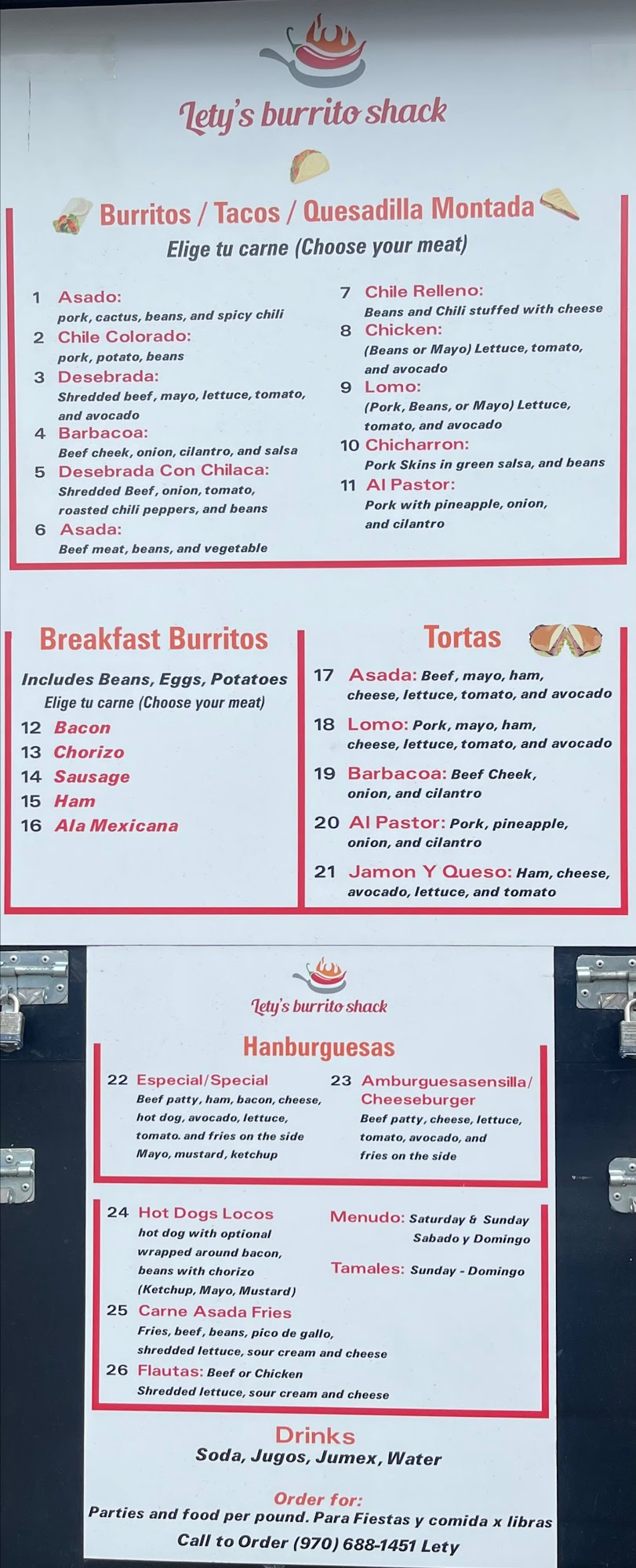 Lety's burrito shack

Burritos / Tacos / Quesadilla Montada

Elige tu carne (Choose your meat)

1 Asado:
pork, cactus, beans, and spicy chili
2 Chile Colorado:
pork, potato, beans
3 Desebrada:
Shredded beef, mayo, lettuce, tomato, and avocado
4 Barbacoa:
Beef cheek, onion, cilantro, and salsa
5 Desebrada Con Chilaca:
Shredded Beef, onion, tomato, roasted chili peppers, and beans
6 Asada:
Beef meat, beans, and vegetable

7 Chile Relleno:
Beans and Chili stuffed with cheese
8 Chicken:
(Beans or Mayo) Lettuce, tomato, and avocado
9 Lomo:
(Pork, Beans, or Mayo) Lettuce, tomato, and avocado
10 Chicharron:
Pork Skins in green salsa, and beans
11 Al Pastor:
Pork with pineapple, onion, and cilantro

Breakfast Burritos

Includes Beans, Eggs, Potatoes
Elige tu carne (Choose your meat)
12 Bacon
13 Chorizo
14 Sausage
15 Ham
16 Ala Mexicana

Tortas

17 Asada: Beef, mayo, ham, cheese, lettuce, tomato, and avocado
18 Lomo: Pork, mayo, ham, cheese, lettuce, tomato, and avocado
19 Barbacoa: Beef Cheek, onion, and cilantro
20 Al Pastor: Pork, pineapple, onion, and cilantro
21 Jamon Y Queso: Ham, cheese, avocado, lettuce, and tomato

Lety's burrito shack

Hanburguesas

22 Especial/Special
Beef patty, ham, bacon, cheese, hot dog, avocado, lettuce, tomato. and fries on the side
Mayo, mustard, ketchup

23 Amburguesasensilla/ Cheeseburger
Beef patty, cheese, lettuce, tomato, avocado, and fries on the side

24 Hot Dogs Locos
hot dog with optional wrapped around bacon, beans with chorizo
(Ketchup, Mayo, Mustard)
25 Carne Asada Fries
Fries, beef, beans, pico de gallo, shredded lettuce, sour cream and cheese
26 Flautas: Beef or Chicken
Shredded lettuce, sour cream and cheese

Menudo: Saturday & Sunday
Sabado y Domingo
Tamales: Sunday - Domingo

Drinks
Soda, Jugos, Jumex, Water

Order for:
Parties and food per pound. Para Fiestas y comida x libras
Call to Order (970) 688-1451 Lety